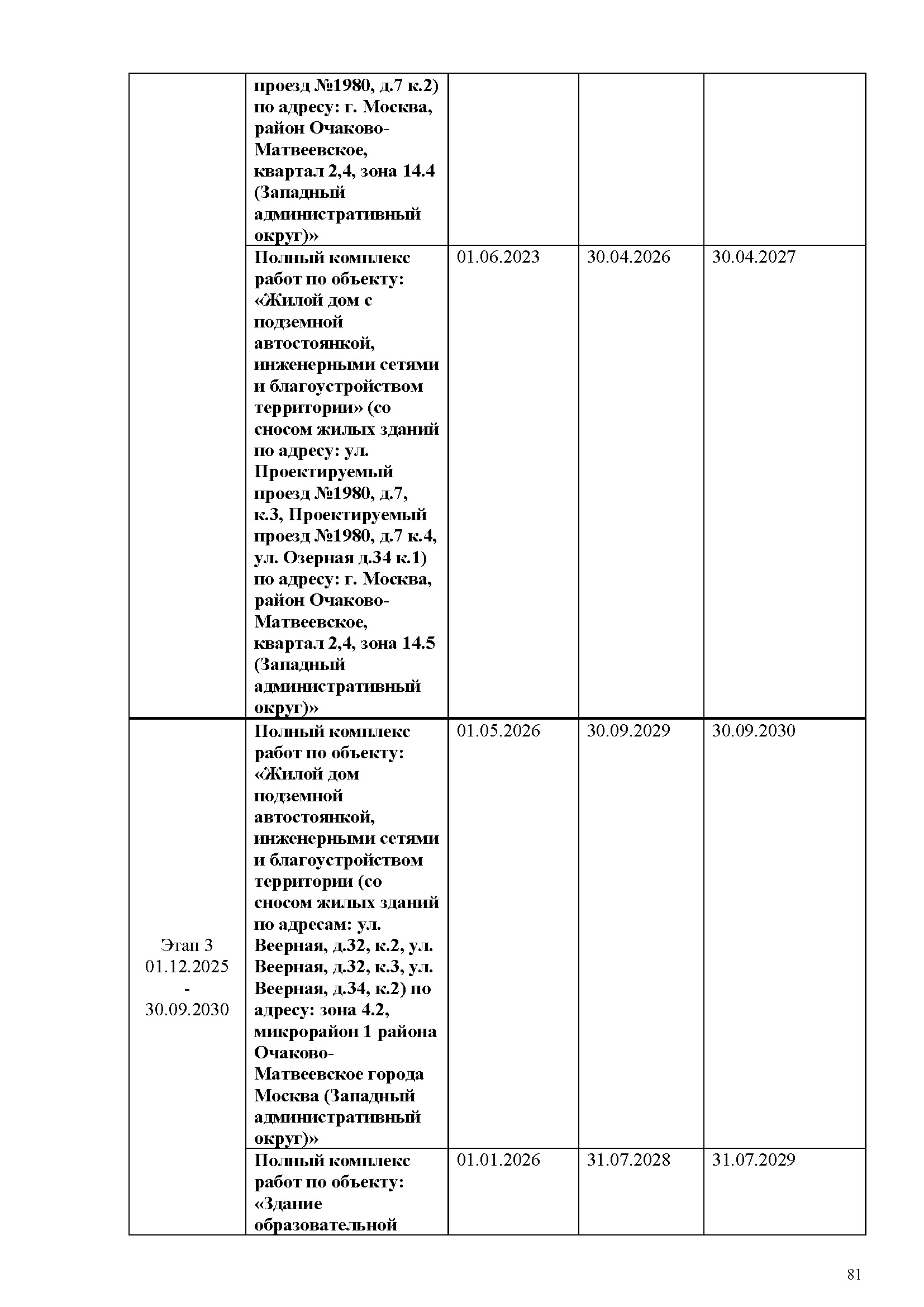 |  |  |  |  |  |
|---|---|---|---|---|
|  | проезд №1980, д.7 к.2) по адресу: г. Москва, район Очаково-Матвеевское, квартал 2,4, зона 14.4 (Западный административный округ)» |  |  |  |
|  | Полный комплекс работ по объекту: «Жилой дом с подземной автостоянкой, инженерными сетями и благоустройством территории» (со сносом жилых зданий по адресу: ул. Проектируемый проезд №1980, д.7, к.3, Проектируемый проезд №1980, д.7 к.4, ул. Озерная д.34 к.1) по адресу: г. Москва, район Очаково-Матвеевское, квартал 2,4, зона 14.5 (Западный административный округ)» | 01.06.2023 | 30.04.2026 | 30.04.2027 |
| Этап 3 01.12.2025 - 30.09.2030 | Полный комплекс работ по объекту: «Жилой дом подземной автостоянкой, инженерными сетями и благоустройством территории (со сносом жилых зданий по адресам: ул. Веерная, д.32, к.2, ул. Веерная, д.32, к.3, ул. Веерная, д.34, к.2) по адресу: зона 4.2, микрорайон 1 района Очаково-Матвеевское города Москва (Западный административный округ)» | 01.05.2026 | 30.09.2029 | 30.09.2030 |
|  | Полный комплекс работ по объекту: «Здание образовательной | 01.01.2026 | 31.07.2028 | 31.07.2029 |

81